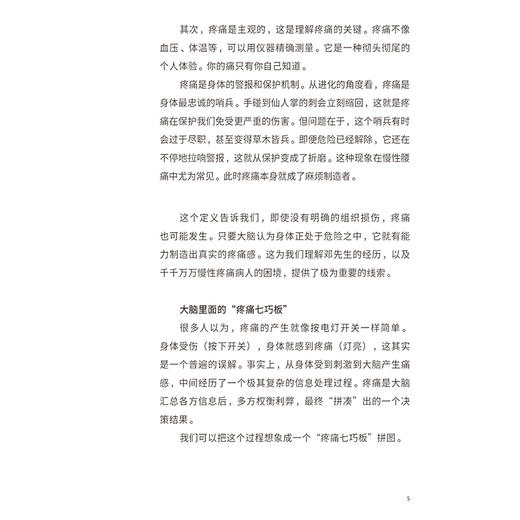 其次，疼痛是主观的，这是理解疼痛的关键。疼痛不像血压、体温等，可以用仪器精确测量。它是一种彻头彻尾的个人体验。你的痛只有你自己知道。

疼痛是身体的警报和保护机制。从进化的角度看，疼痛是身体最忠诚的哨兵。手碰到仙人掌的刺会立刻缩回，这就是疼痛在保护我们免受更严重的伤害。但问题在于，这个哨兵有时会过于尽职，甚至变得草木皆兵。即便危险已经解除，它还在不停地拉响警报，这就从保护变成了折磨。这种现象在慢性腰痛中尤为常见。此时疼痛本身就成了麻烦制造者。

这个定义告诉我们，即使没有明确的组织损伤，疼痛也可能发生。只要大脑认为身体正处于危险之中，它就有能力制造出真实的疼痛感。这为我们理解邓先生的经历，以及千千万万慢性疼痛病人的困境，提供了极为重要的线索。

大脑里面的“疼痛七巧板”

很多人以为，疼痛的产生就像按电灯开关一样简单。身体受伤（按下开关），身体就感到疼痛（灯亮），这其实是一个普遍的误解。事实上，从身体受到刺激到大脑产生痛感，中间经历了一个极其复杂的信息处理过程。疼痛是大脑汇总各方信息后，多方权衡利弊，最终“拼凑”出的一个决策结果。

我们可以把这个过程想象成一个“疼痛七巧板”拼图。

5